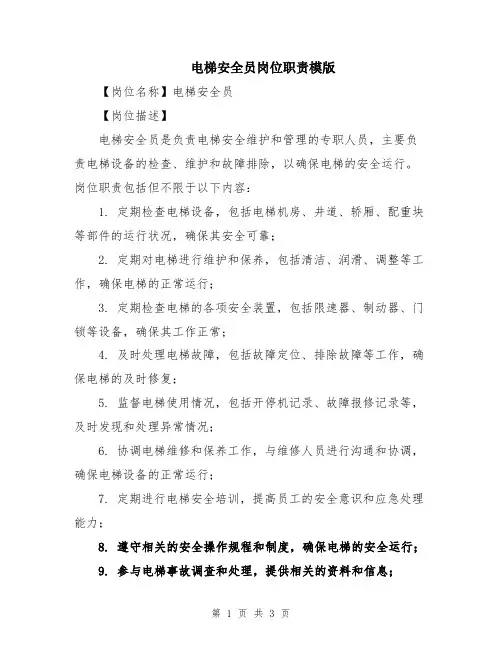 电梯安全员岗位职责模版

【岗位名称】电梯安全员

【岗位描述】

电梯安全员是负责电梯安全维护和管理的专职人员，主要负责电梯设备的检查、维护和故障排除，以确保电梯的安全运行。岗位职责包括但不限于以下内容：

1. 定期检查电梯设备，包括电梯机房、井道、轿厢、配重块等部件的运行状况，确保其安全可靠；

2. 定期对电梯进行维护和保养，包括清洁、润滑、调整等工作，确保电梯的正常运行；

3. 定期检查电梯的各项安全装置，包括限速器、制动器、门锁等设备，确保其工作正常；

4. 及时处理电梯故障，包括故障定位、排除故障等工作，确保电梯的及时修复；

5. 监督电梯使用情况，包括开停机记录、故障报修记录等，及时发现和处理异常情况；

6. 协调电梯维修和保养工作，与维修人员进行沟通和协调，确保电梯设备的正常运行；

7. 定期进行电梯安全培训，提高员工的安全意识和应急处理能力；

8. 遵守相关的安全操作规程和制度，确保电梯的安全运行；

9. 参与电梯事故调查和处理，提供相关的资料和信息；

第 1 页 共 3 页